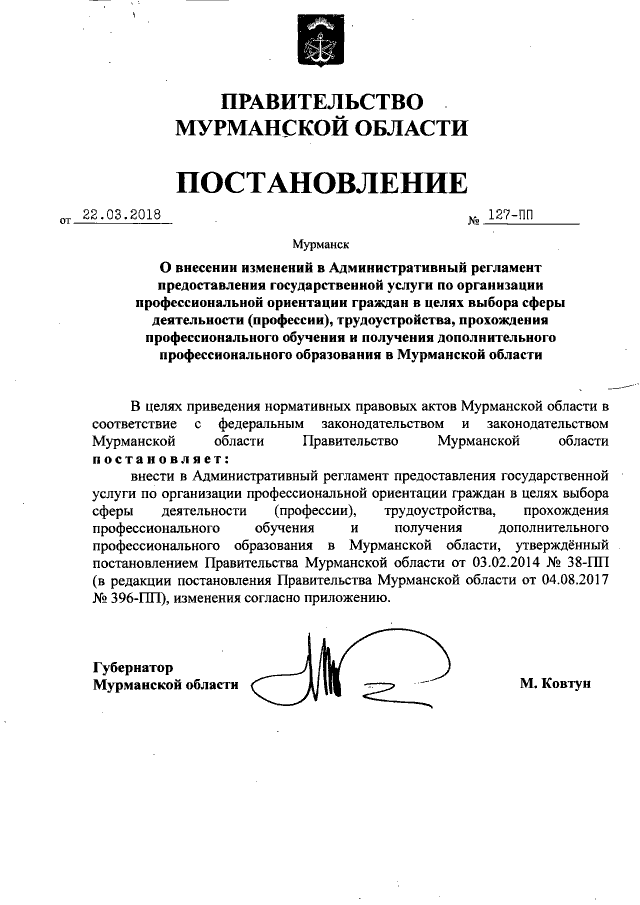 ПРАВИТЕЛЬСТВО
МУРМАНСКОЙ ОБЛАСТИ

ПОСТАНОВЛЕНИЕ

от 22.03.2018 № 127-ПП

Мурманск

О внесении изменений в Административный регламент предоставления государственной услуги по организации профессиональной ориентации граждан в целях выбора сферы деятельности (профессии), трудоустройства, прохождения профессионального обучения и получения дополнительного профессионального образования в Мурманской области

В целях приведения нормативных правовых актов Мурманской области в соответствие с федеральным законодательством и законодательством Мурманской области Правительство Мурманской области постановляет:

внести в Административный регламент предоставления государственной услуги по организации профессиональной ориентации граждан в целях выбора сферы деятельности (профессии), трудоустройства, прохождения профессионального обучения и получения дополнительного профессионального образования в Мурманской области, утверждённый постановлением Правительства Мурманской области от 03.02.2014 № 38-ПП (в редакции постановления Правительства Мурманской области от 04.08.2017 № 396-ПП), изменения согласно приложению.

Губернатор
Мурманской области М. Ковтун